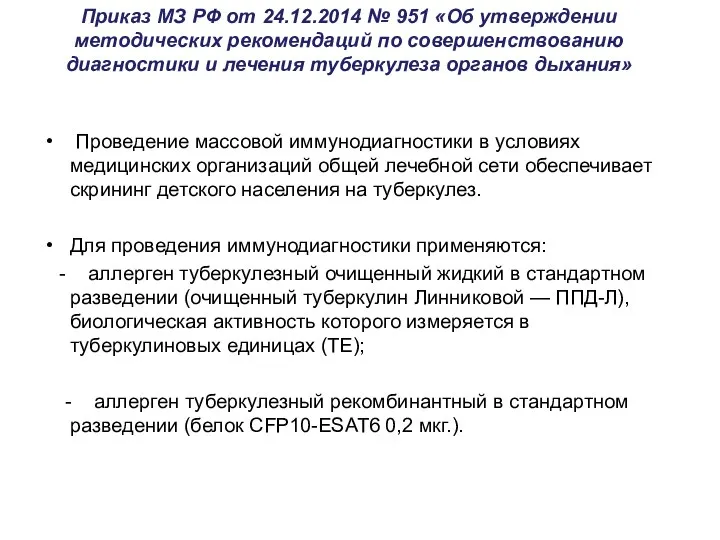 Приказ МЗ РФ от 24.12.2014 № 951 «Об утверждении методических рекомендаций по совершенствованию диагностики и лечения туберкулеза органов дыхания»

• Проведение массовой иммунодиагностики в условиях медицинских организаций общей лечебной сети обеспечивает скрининг детского населения на туберкулез.

• Для проведения иммунодиагностики применяются:
- аллерген туберкулезный очищенный жидкий в стандартном разведении (очищенный туберкулин Линниковой — ППД-Л), биологическая активность которого измеряется в туберкулиновых единицах (ТЕ);

- аллерген туберкулезный рекомбинантный в стандартном разведении (белок CFP10-ESAT6 0,2 мкг.).